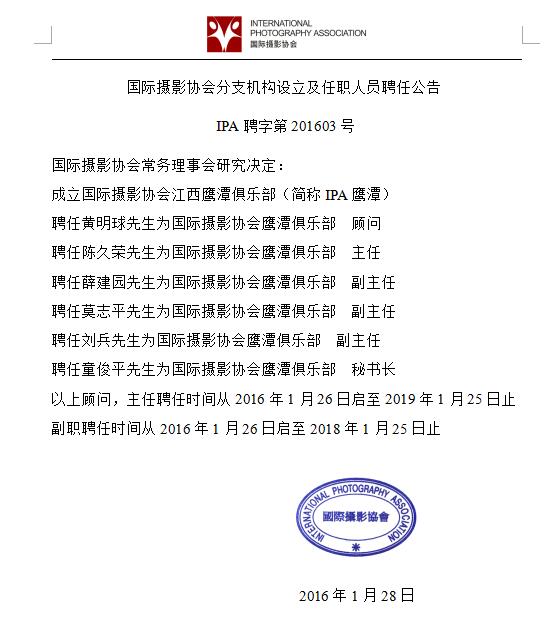 INTERNATIONAL PHOTOGRAPHY ASSOCIATION
国际摄影协会

国际摄影协会分支机构设立及任职人员聘任公告

IPA 聘字第 201603 号

国际摄影协会常务理事会研究决定：

成立国际摄影协会江西鹰潭俱乐部（简称 IPA 鹰潭）

聘任黄明球先生为国际摄影协会鹰潭俱乐部　顾问

聘任陈久荣先生为国际摄影协会鹰潭俱乐部　主任

聘任薛建园先生为国际摄影协会鹰潭俱乐部　副主任

聘任莫志平先生为国际摄影协会鹰潭俱乐部　副主任

聘任刘兵先生为国际摄影协会鹰潭俱乐部　副主任

聘任童俊平先生为国际摄影协会鹰潭俱乐部　秘书长

以上顾问，主任聘任时间从 2016 年 1 月 26 日启至 2019 年 1 月 25 日止

副职聘任时间从 2016 年 1 月 26 日启至 2018 年 1 月 25 日止

INTERNATIONAL PHOTOGRAPHY ASSOCIATION
國際攝影協會

2016 年 1 月 28 日